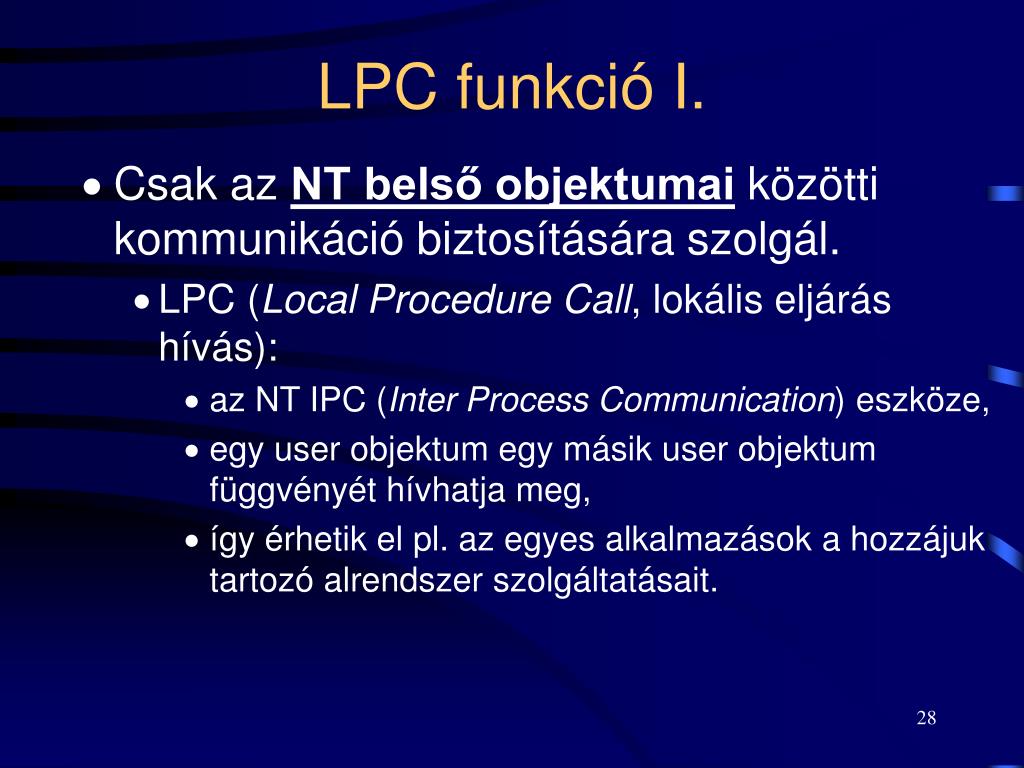 LPC funkció I.

• Csak az NT belső objektumai közötti kommunikáció biztosítására szolgál.

• LPC (Local Procedure Call, lokális eljárás hívás):

• az NT IPC (Inter Process Communication) eszköze,

• egy user objektum egy másik user objektum függvényét hívhatja meg,

• így érhetik el pl. az egyes alkalmazások a hozzájuk tartozó alrendszer szolgáltatásait.

28